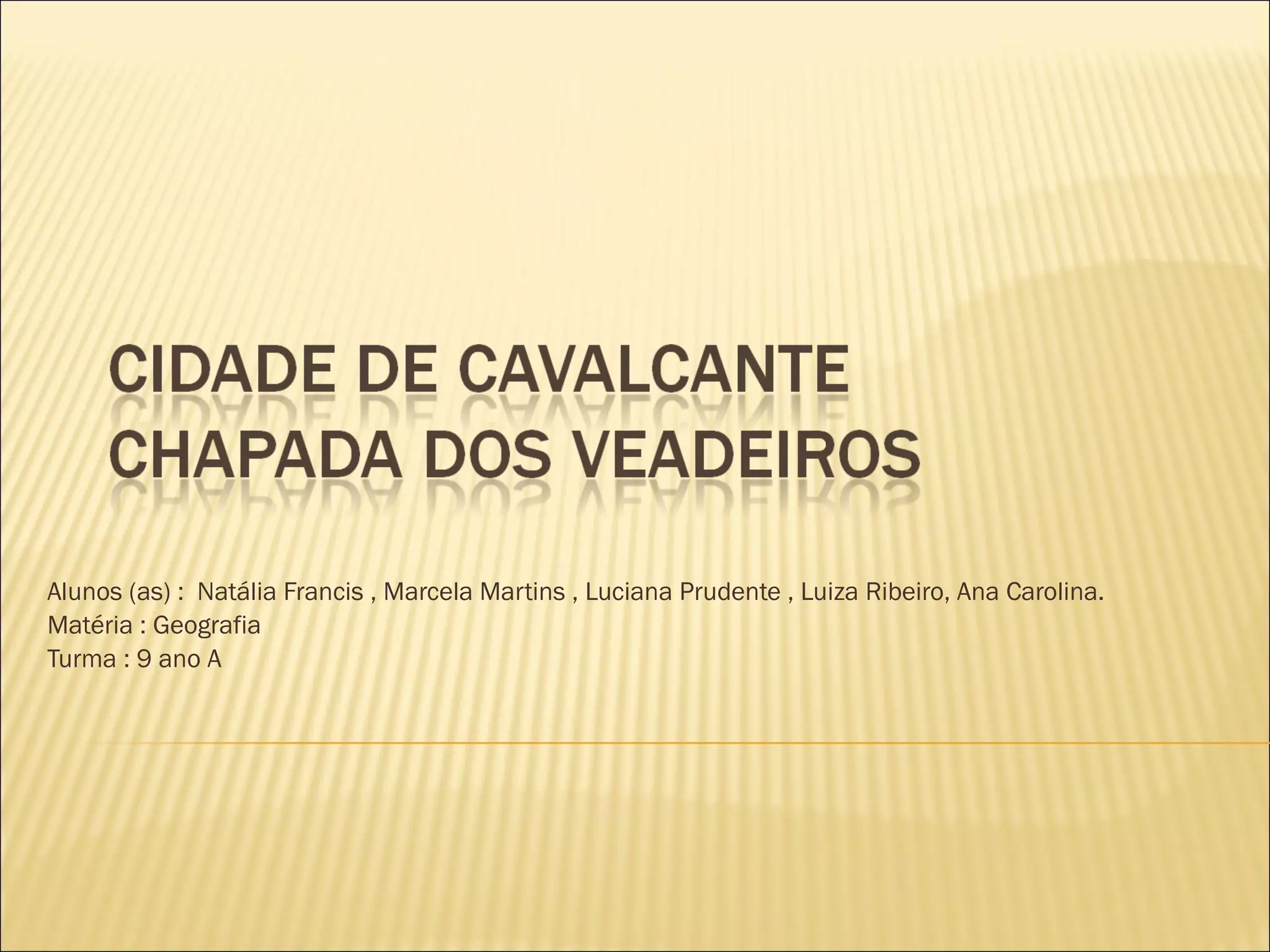 CIDADE DE CAVALCANTE
CHAPADA DOS VEADEIROS

Alunos (as) : Natália Francis , Marcela Martins , Luciana Prudente , Luiza Ribeiro, Ana Carolina.
Matéria : Geografia
Turma : 9 ano A